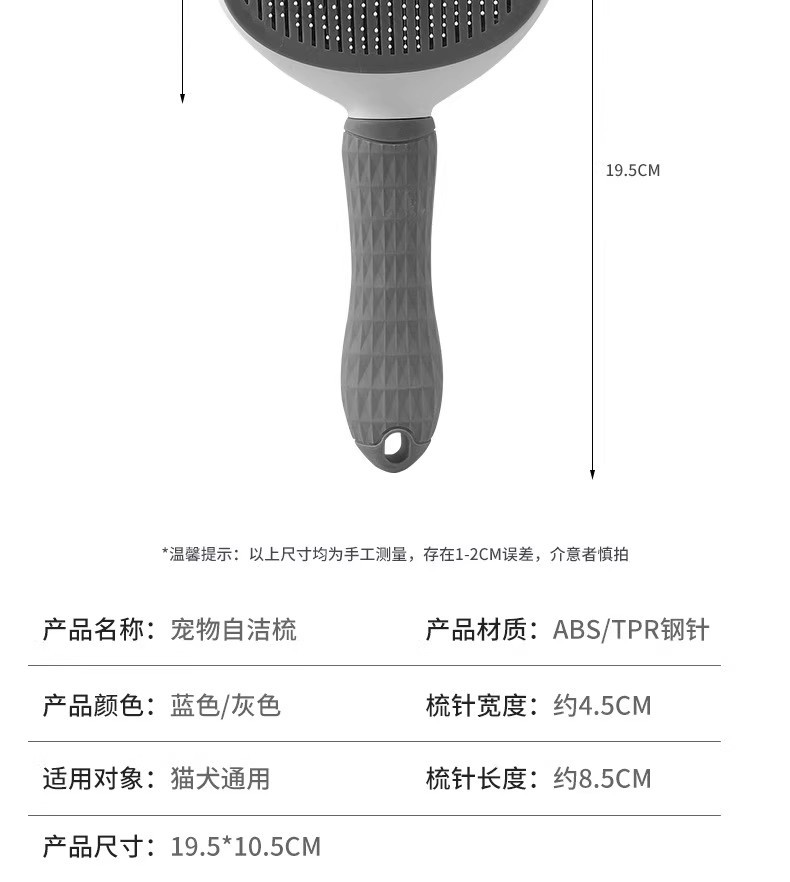 19.5CM

*温馨提示：以上尺寸均为手工测量，存在1-2CM误差，介意者慎拍

产品名称：宠物自洁梳 产品材质：ABS/TPR钢针

产品颜色：蓝色/灰色 梳针宽度：约4.5CM

适用对象：猫犬通用 梳针长度：约8.5CM

产品尺寸：19.5*10.5CM